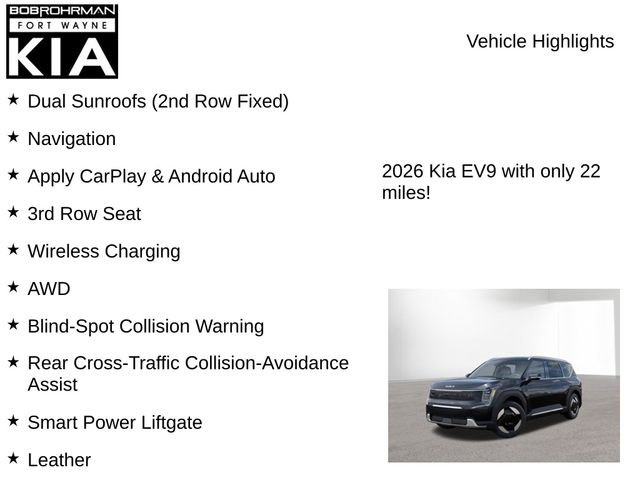 BOBROHRMAN
FORT WAYNE
KIA

Vehicle Highlights

★ Dual Sunroofs (2nd Row Fixed)

★ Navigation

★ Apply CarPlay & Android Auto

★ 3rd Row Seat

★ Wireless Charging

★ AWD

★ Blind-Spot Collision Warning

★ Rear Cross-Traffic Collision-Avoidance Assist

★ Smart Power Liftgate

★ Leather

2026 Kia EV9 with only 22 miles!